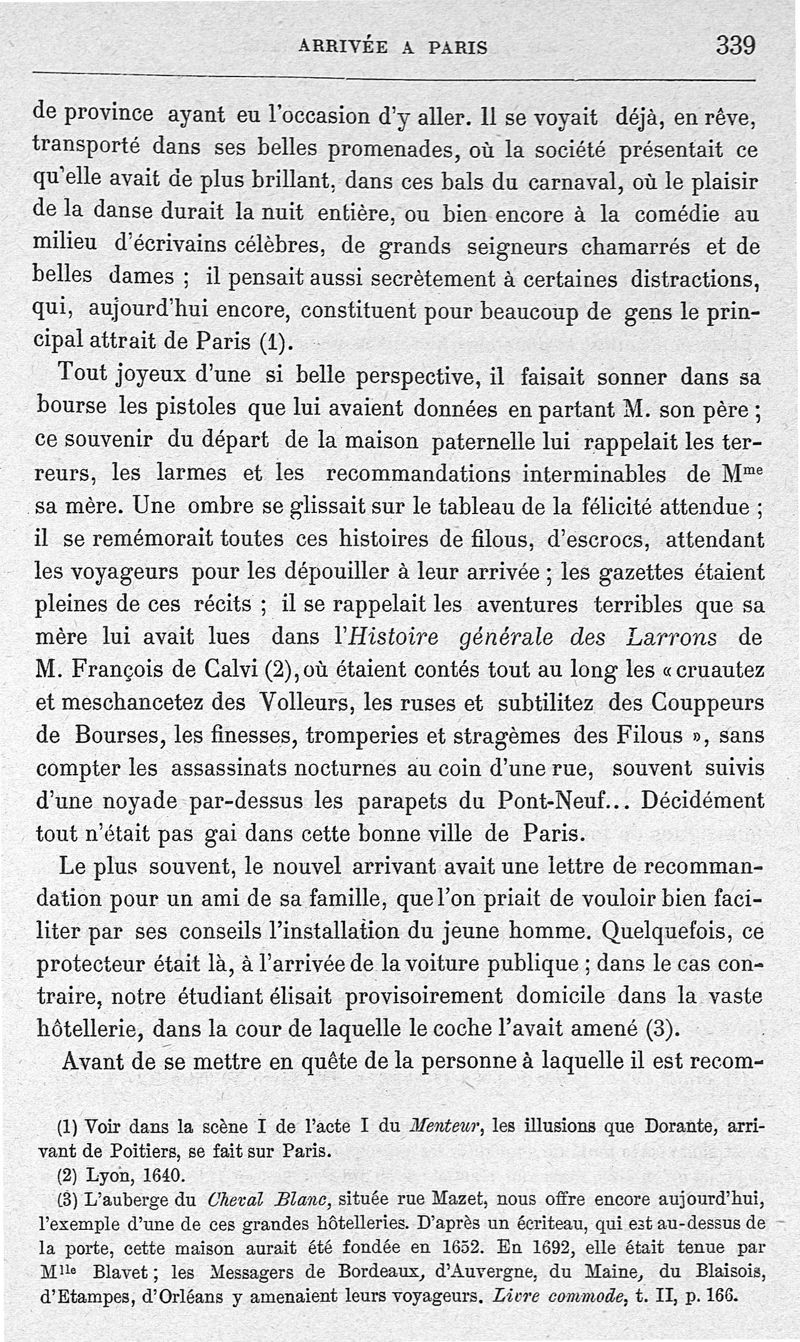 ARRIVÉE A PARIS 339

de province ayant eu l'occasion d'y aller. Il se voyait déjà, en rêve, transporté dans ses belles promenades, où la société présentait ce qu'elle avait de plus brillant, dans ces bals du carnaval, où le plaisir de la danse durait la nuit entière, ou bien encore à la comédie au milieu d'écrivains célèbres, de grands seigneurs chamarrés et de belles dames ; il pensait aussi secrètement à certaines distractions, qui, aujourd'hui encore, constituent pour beaucoup de gens le principal attrait de Paris (1).

Tout joyeux d'une si belle perspective, il faisait sonner dans sa bourse les pistoles que lui avaient données en partant M. son père ; ce souvenir du départ de la maison paternelle lui rappelait les terreurs, les larmes et les recommandations interminables de M$^{me}$ sa mère. Une ombre se glissait sur le tableau de la félicité attendue ; il se remémorait toutes ces histoires de filous, d'escrocs, attendant les voyageurs pour les dépouiller à leur arrivée ; les gazettes étaient pleines de ces récits ; il se rappelait les aventures terribles que sa mère lui avait lues dans l'Histoire générale des Larrons de M. François de Calvi (2), où étaient contés tout au long les « cruautez et meschancetez des Volleurs, les ruses et subtilitez des Couppeurs de Bourses, les finesses, tromperies et stragèmes des Filous », sans compter les assassinats nocturnes au coin d'une rue, souvent suivis d'une noyade par-dessus les parapets du Pont-Neuf... Décidément tout n'était pas gai dans cette bonne ville de Paris.

Le plus souvent, le nouvel arrivant avait une lettre de recommandation pour un ami de sa famille, que l'on priait de vouloir bien faciliter par ses conseils l'installation du jeune homme. Quelquefois, ce protecteur était là, à l'arrivée de la voiture publique ; dans le cas contraire, notre étudiant élisait provisoirement domicile dans la vaste hôtellerie, dans la cour de laquelle le coche l'avait amené (3).

Avant de se mettre en quête de la personne à laquelle il est recom-

(1) Voir dans la scène I de l'acte I du Menteur, les illusions que Dorante, arrivant de Poitiers, se fait sur Paris.
(2) Lyon, 1640.
(3) L'auberge du Cheval Blanc, située rue Mazet, nous offre encore aujourd'hui, l'exemple d'une de ces grandes hôtelleries. D'après un écriteau, qui est au-dessus de la porte, cette maison aurait été fondée en 1652. En 1692, elle était tenue par M$^{lle}$ Blavet ; les Messagers de Bordeaux, d'Auvergne, du Maine, du Blaisois, d'Etampes, d'Orléans y amenaient leurs voyageurs. Livre commode, t. II, p. 166.